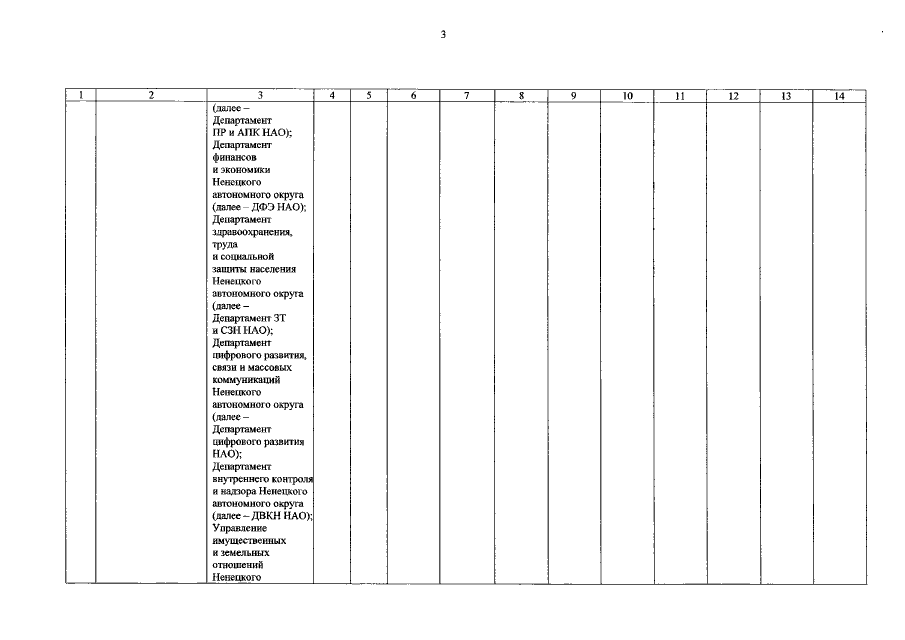 3

| 1 | 2 | 3 | 4 | 5 | 6 | 7 | 8 | 9 | 10 | 11 | 12 | 13 | 14 |
|---|---|---|---|---|---|---|---|---|---|---|---|---|---|
| | | (далее – Департамент ПР и АПК НАО); Департамент финансов и экономики Ненецкого автономного округа (далее – ДФЭ НАО); Департамент здравоохранения, труда и социальной защиты населения Ненецкого автономного округа (далее – Департамент ЗТ и СЗН НАО); Департамент цифрового развития, связи и массовых коммуникаций Ненецкого автономного округа (далее – Департамент цифрового развития НАО); Департамент внутреннего контроля и надзора Ненецкого автономного округа (далее – ДВКН НАО); Управление имущественных и земельных отношений Ненецкого | | | | | | | | | | | |